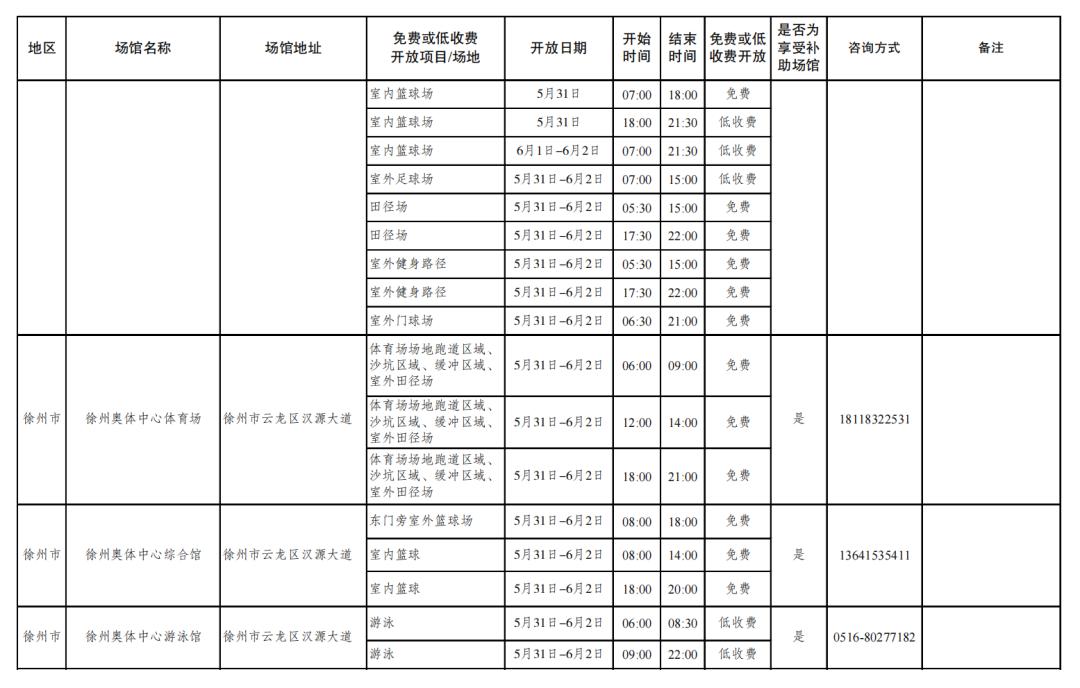 | 地区 | 场馆名称 | 场馆地址 | 免费或低收费开放项目/场地 | 开放日期 | 开始时间 | 结束时间 | 免费或低收费开放 | 是否为享受补助场馆 | 咨询方式 | 备注 |
|---|---|---|---|---|---|---|---|---|---|---|
| | | | 室内篮球场 | 5月31日 | 07:00 | 18:00 | 免费 | | | |
| | | | 室内篮球场 | 5月31日 | 18:00 | 21:30 | 低收费 | | | |
| | | | 室内篮球场 | 6月1日–6月2日 | 07:00 | 21:30 | 低收费 | | | |
| | | | 室外足球场 | 5月31日–6月2日 | 07:00 | 15:00 | 低收费 | | | |
| | | | 田径场 | 5月31日–6月2日 | 05:30 | 15:00 | 免费 | | | |
| | | | 田径场 | 5月31日–6月2日 | 17:30 | 22:00 | 免费 | | | |
| | | | 室外健身路径 | 5月31日–6月2日 | 05:30 | 15:00 | 免费 | | | |
| | | | 室外健身路径 | 5月31日–6月2日 | 17:30 | 22:00 | 免费 | | | |
| | | | 室外门球场 | 5月31日–6月2日 | 06:30 | 21:00 | 免费 | | | |
| 徐州市 | 徐州奥体中心体育场 | 徐州市云龙区汉源大道 | 体育场场地跑道区域、沙坑区域、缓冲区域、室外田径场 | 5月31日–6月2日 | 06:00 | 09:00 | 免费 | 是 | 18118322531 | |
| | | | 体育场场地跑道区域、沙坑区域、缓冲区域、室外田径场 | 5月31日–6月2日 | 12:00 | 14:00 | 免费 | | | |
| | | | 体育场场地跑道区域、沙坑区域、缓冲区域、室外田径场 | 5月31日–6月2日 | 18:00 | 21:00 | 免费 | | | |
| 徐州市 | 徐州奥体中心综合馆 | 徐州市云龙区汉源大道 | 东门旁室外篮球场 | 5月31日–6月2日 | 08:00 | 18:00 | 免费 | 是 | 13641535411 | |
| | | | 室内篮球 | 5月31日–6月2日 | 08:00 | 14:00 | 免费 | | | |
| | | | 室内篮球 | 5月31日–6月2日 | 18:00 | 20:00 | 免费 | | | |
| 徐州市 | 徐州奥体中心游泳馆 | 徐州市云龙区汉源大道 | 游泳 | 5月31日–6月2日 | 06:00 | 08:30 | 低收费 | 是 | 0516-80277182 | |
| | | | 游泳 | 5月31日–6月2日 | 09:00 | 22:00 | 低收费 | | | |